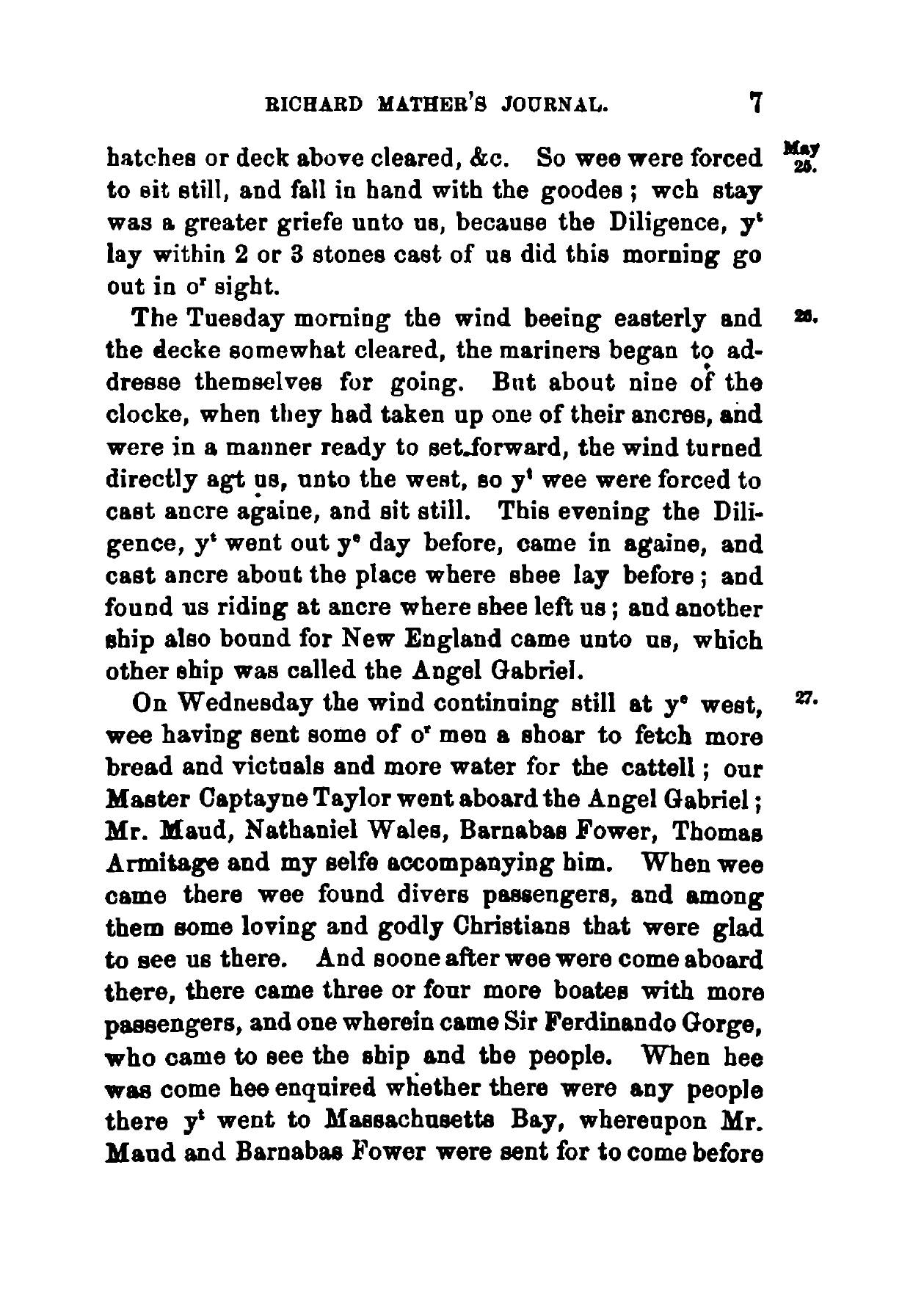 RICHARD MATHER'S JOURNAL. 7

hatches or deck above cleared, &c. So wee were forced to sit still, and fall in hand with the goodes; wch stay was a greater griefe unto us, because the Diligence, $y^t$ lay within 2 or 3 stones cast of us did this morning go out in $o^r$ sight.

May 25.

The Tuesday morning the wind beeing easterly and the decke somewhat cleared, the mariners began to addresse themselves for going. But about nine of the clocke, when they had taken up one of their ancres, and were in a manner ready to set forward, the wind turned directly agt us, unto the west, so $y^t$ wee were forced to cast ancre againe, and sit still. This evening the Diligence, $y^t$ went out $y^e$ day before, came in againe, and cast ancre about the place where shee lay before; and found us riding at ancre where shee left us; and another ship also bound for New England came unto us, which other ship was called the Angel Gabriel.

26.

On Wednesday the wind continuing still at $y^e$ west, wee having sent some of $o^r$ men a shoar to fetch more bread and victuals and more water for the cattell; our Master Captayne Taylor went aboard the Angel Gabriel; Mr. Maud, Nathaniel Wales, Barnabas Fower, Thomas Armitage and my selfe accompanying him. When wee came there wee found divers passengers, and among them some loving and godly Christians that were glad to see us there. And soone after wee were come aboard there, there came three or four more boates with more passengers, and one wherein came Sir Ferdinando Gorge, who came to see the ship and the people. When hee was come hee enquired whether there were any people there $y^t$ went to Massachusetts Bay, whereupon Mr. Maud and Barnabas Fower were sent for to come before

27.